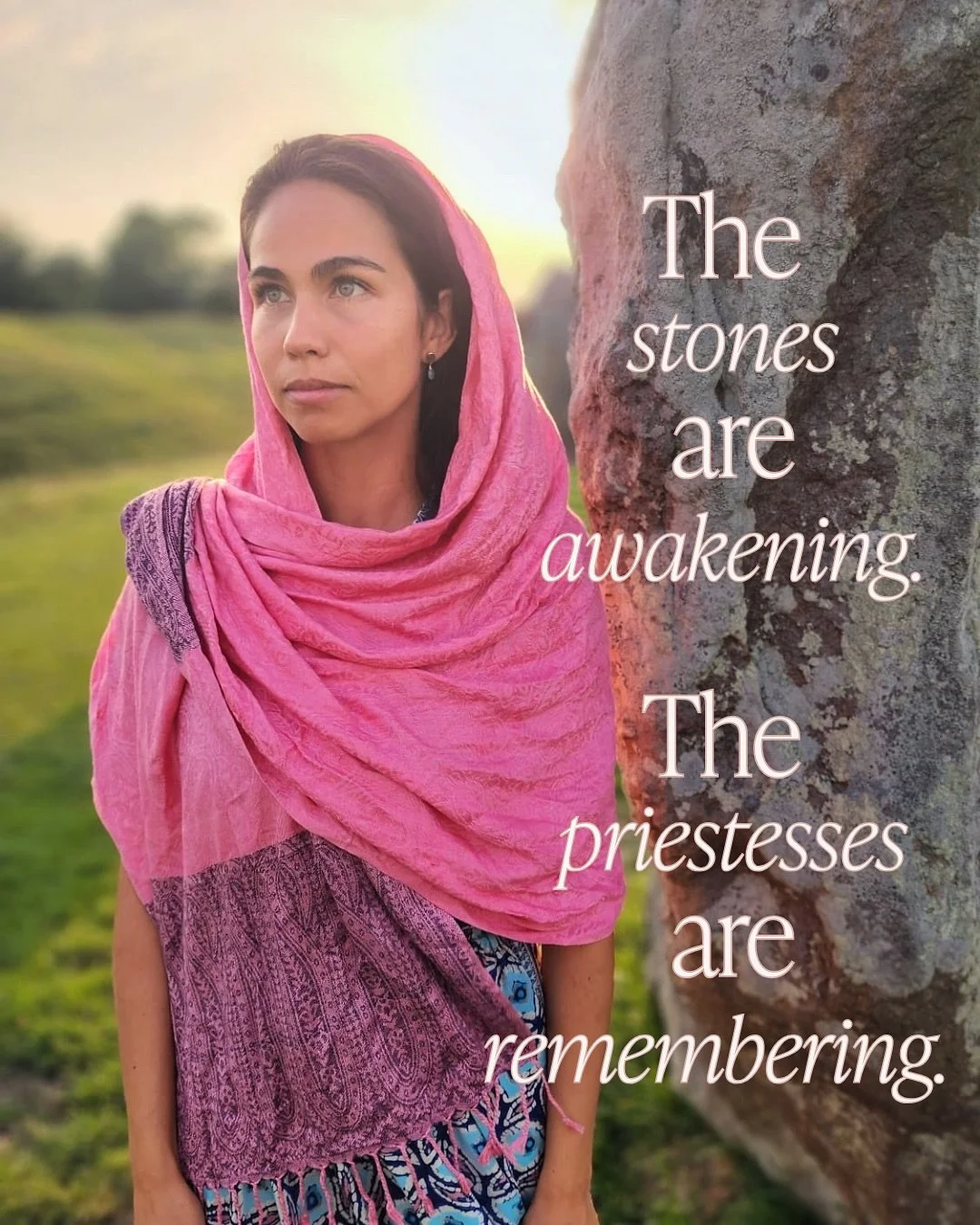 The stones are awakening.

The priestesses are remembering.